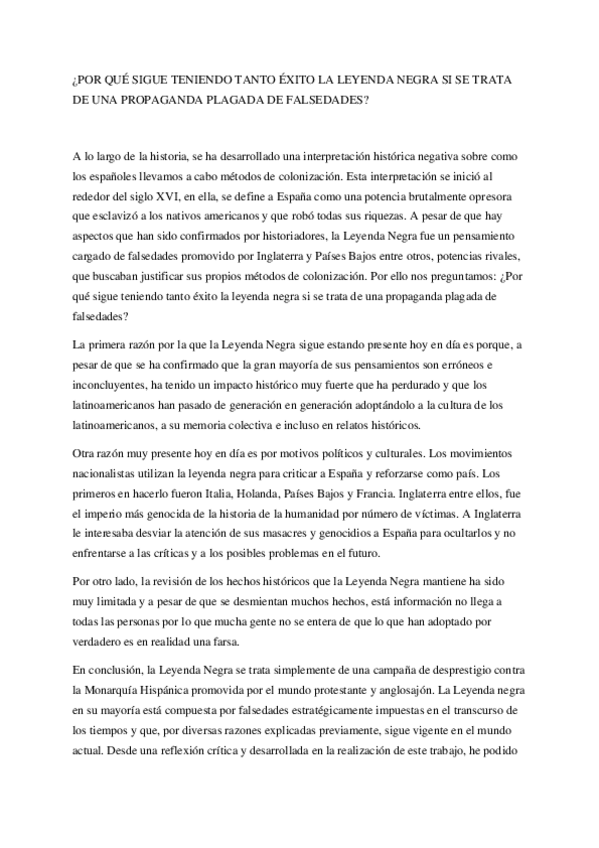 ¿POR QUÉ SIGUE TENIENDO TANTO ÉXITO LA LEYENDA NEGRA SI SE TRATA DE UNA PROPAGANDA PLAGADA DE FALSEDADES?

A lo largo de la historia, se ha desarrollado una interpretación histórica negativa sobre como los españoles llevamos a cabo métodos de colonización. Esta interpretación se inició al rededor del siglo XVI, en ella, se define a España como una potencia brutalmente opresora que esclavizó a los nativos americanos y que robó todas sus riquezas. A pesar de que hay aspectos que han sido confirmados por historiadores, la Leyenda Negra fue un pensamiento cargado de falsedades promovido por Inglaterra y Países Bajos entre otros, potencias rivales, que buscaban justificar sus propios métodos de colonización. Por ello nos preguntamos: ¿Por qué sigue teniendo tanto éxito la leyenda negra si se trata de una propaganda plagada de falsedades?

La primera razón por la que la Leyenda Negra sigue estando presente hoy en día es porque, a pesar de que se ha confirmado que la gran mayoría de sus pensamientos son erróneos e inconcluyentes, ha tenido un impacto histórico muy fuerte que ha perdurado y que los latinoamericanos han pasado de generación en generación adoptándolo a la cultura de los latinoamericanos, a su memoria colectiva e incluso en relatos históricos.

Otra razón muy presente hoy en día es por motivos políticos y culturales. Los movimientos nacionalistas utilizan la leyenda negra para criticar a España y reforzarse como país. Los primeros en hacerlo fueron Italia, Holanda, Países Bajos y Francia. Inglaterra entre ellos, fue el imperio más genocida de la historia de la humanidad por número de víctimas. A Inglaterra le interesaba desviar la atención de sus masacres y genocidios a España para ocultarlos y no enfrentarse a las críticas y a los posibles problemas en el futuro.

Por otro lado, la revisión de los hechos históricos que la Leyenda Negra mantiene ha sido muy limitada y a pesar de que se desmientan muchos hechos, está información no llega a todas las personas por lo que mucha gente no se entera de que lo que han adoptado por verdadero es en realidad una farsa.

En conclusión, la Leyenda Negra se trata simplemente de una campaña de desprestigio contra la Monarquía Hispánica promovida por el mundo protestante y anglosajón. La Leyenda negra en su mayoría está compuesta por falsedades estratégicamente impuestas en el transcurso de los tiempos y que, por diversas razones explicadas previamente, sigue vigente en el mundo actual. Desde una reflexión crítica y desarrollada en la realización de este trabajo, he podido